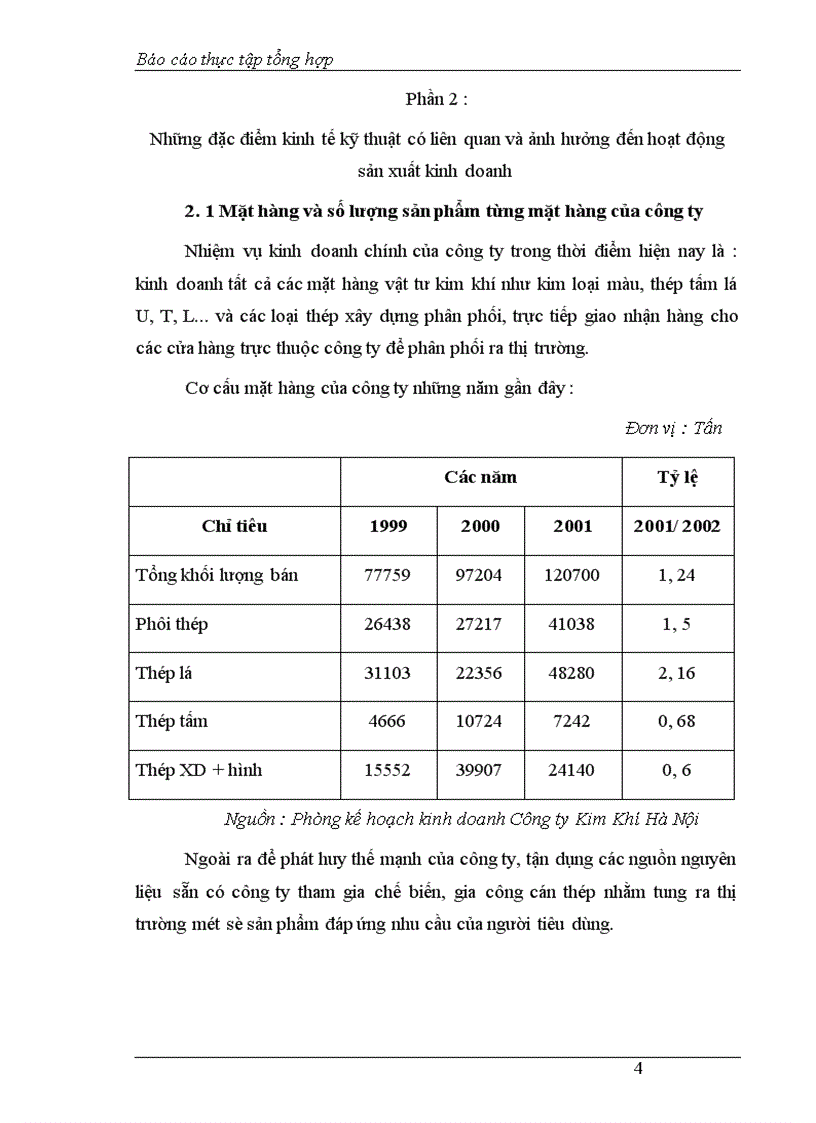 Báo cáo thực tập tổng hợp

Phần 2 :

Những đặc điểm kinh tế kỹ thuật có liên quan và ảnh hưởng đến hoạt động sản xuất kinh doanh

2. 1 Mặt hàng và số lượng sản phẩm từng mặt hàng của công ty

Nhiệm vụ kinh doanh chính của công ty trong thời điểm hiện nay là : kinh doanh tất cả các mặt hàng vật tư kim khí như kim loại màu, thép tấm lá U, T, L... và các loại thép xây dựng phân phối, trực tiếp giao nhận hàng cho các cửa hàng trực thuộc công ty để phân phối ra thị trường.

Cơ cấu mặt hàng của công ty những năm gần đây :

Đơn vị : Tấn

| | Các năm | | | Tỷ lệ |
|---|---|---|---|---|
| Chỉ tiêu | 1999 | 2000 | 2001 | 2001/ 2002 |
| Tổng khối lượng bán | 77759 | 97204 | 120700 | 1, 24 |
| Phôi thép | 26438 | 27217 | 41038 | 1, 5 |
| Thép lá | 31103 | 22356 | 48280 | 2, 16 |
| Thép tấm | 4666 | 10724 | 7242 | 0, 68 |
| Thép XD + hình | 15552 | 39907 | 24140 | 0, 6 |

Nguồn : Phòng kế hoạch kinh doanh Công ty Kim Khí Hà Nội

Ngoài ra để phát huy thế mạnh của công ty, tận dụng các nguồn nguyên liệu sẵn có công ty tham gia chế biến, gia công cán thép nhằm tung ra thị trường mét sè sản phẩm đáp ứng nhu cầu của người tiêu dùng.

4